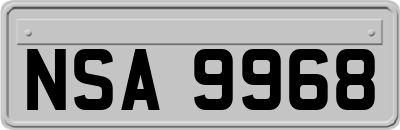 NSA 9968